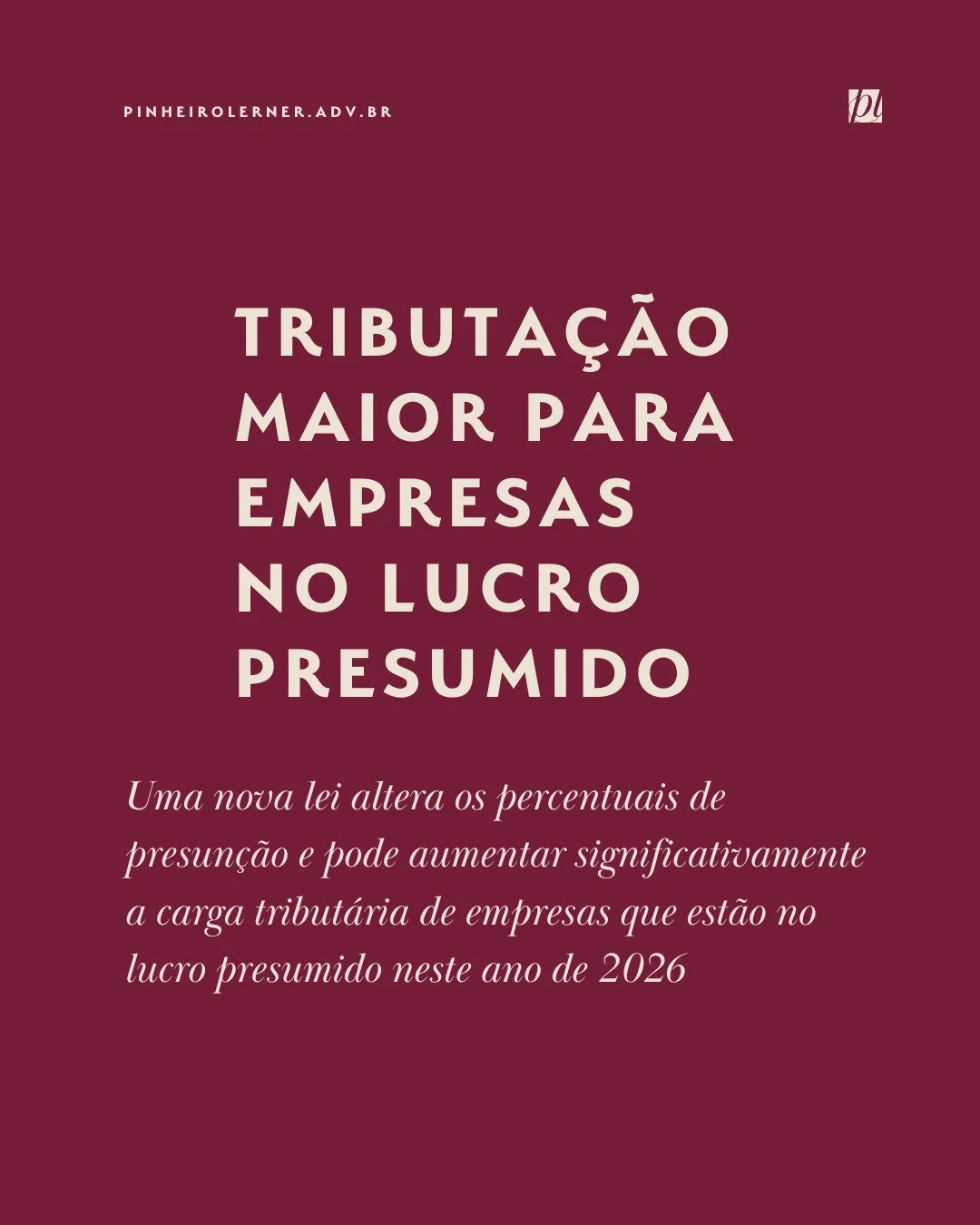 PINHEIROLERNER.ADV.BR

pl

TRIBUTAÇÃO MAIOR PARA EMPRESAS NO LUCRO PRESUMIDO

Uma nova lei altera os percentuais de presunção e pode aumentar significativamente a carga tributária de empresas que estão no lucro presumido neste ano de 2026